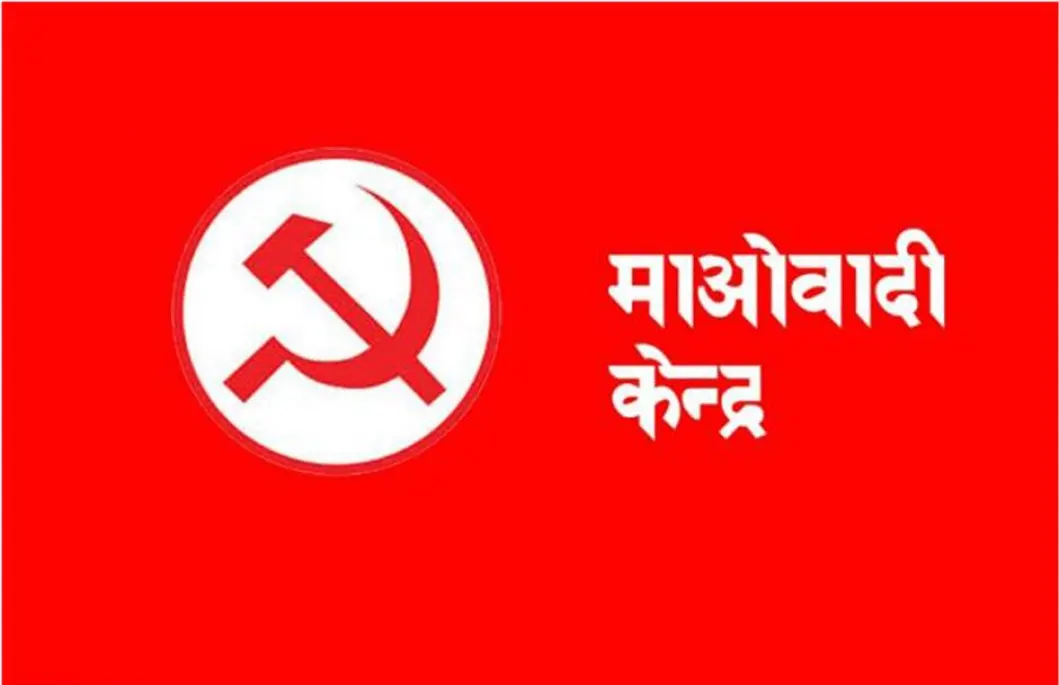 माओवादी
केन्द्र